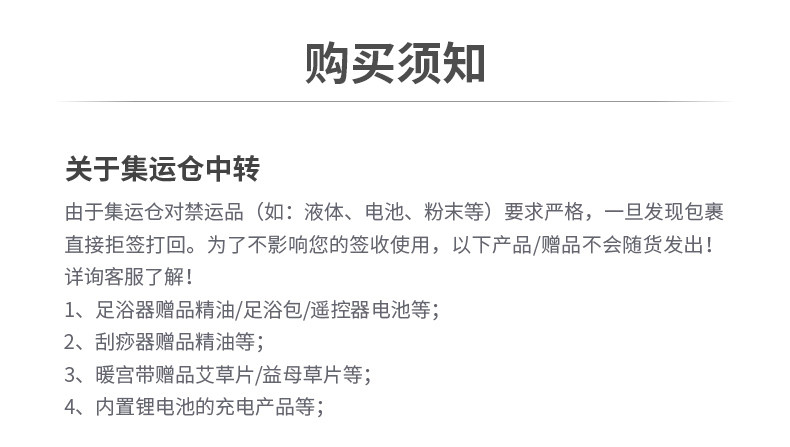 购买须知

关于集运仓中转

由于集运仓对禁运品（如：液体、电池、粉末等）要求严格，一旦发现包裹直接拒签打回。为了不影响您的签收使用，以下产品/赠品不会随货发出！详询客服了解！

1、足浴器赠品精油/足浴包/遥控器电池等；
2、刮痧器赠品精油等；
3、暖宫带赠品艾草片/益母草片等；
4、内置锂电池的充电产品等；